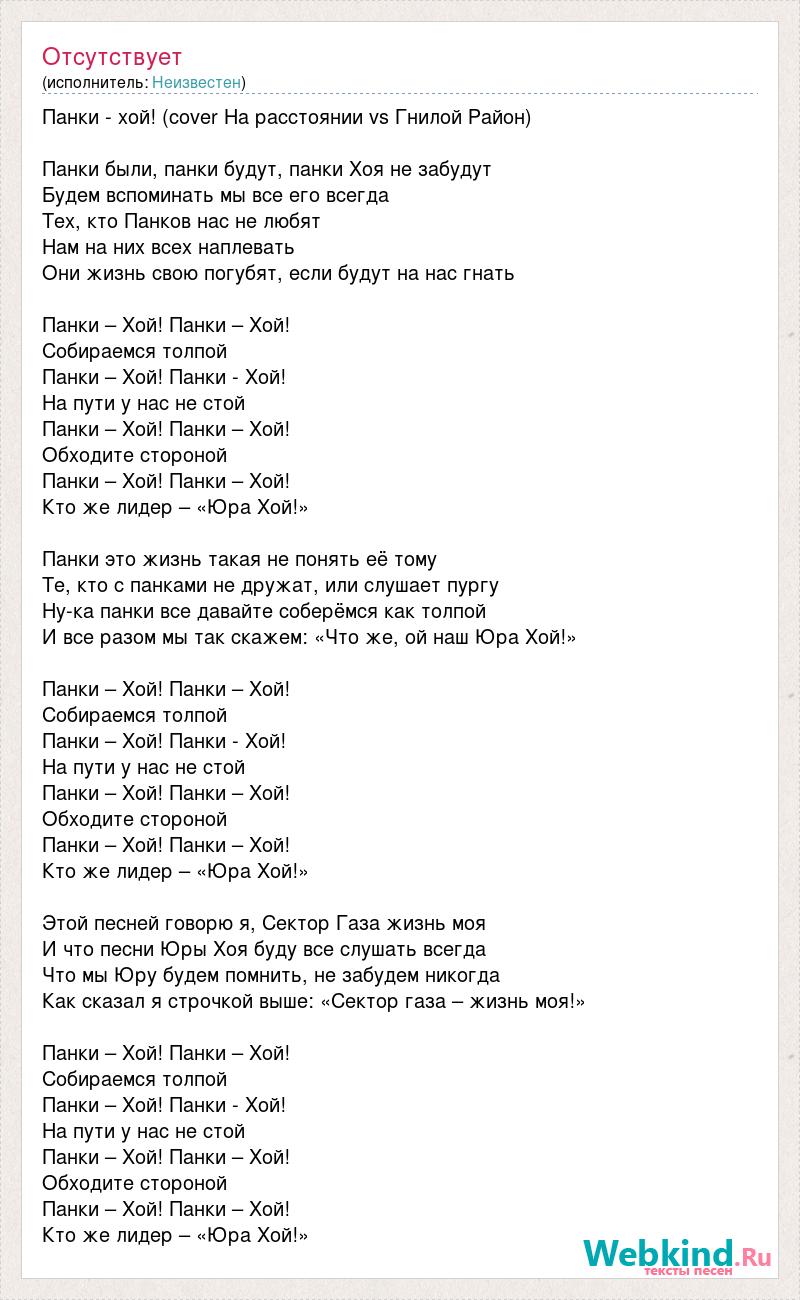 Отсутствует
(исполнитель: Неизвестен)

Панки - хой! (cover На расстоянии vs Гнилой Район)

Панки были, панки будут, панки Хоя не забудут
Будем вспоминать мы все его всегда
Тех, кто Панков нас не любят
Нам на них всех наплевать
Они жизнь свою погубят, если будут на нас гнать

Панки – Хой! Панки – Хой!
Собираемся толпой
Панки – Хой! Панки - Хой!
На пути у нас не стой
Панки – Хой! Панки – Хой!
Обходите стороной
Панки – Хой! Панки – Хой!
Кто же лидер – «Юра Хой!»

Панки это жизнь такая не понять её тому
Те, кто с панками не дружат, или слушает пургу
Ну-ка панки все давайте соберёмся как толпой
И все разом мы так скажем: «Что же, ой наш Юра Хой!»

Панки – Хой! Панки – Хой!
Собираемся толпой
Панки – Хой! Панки - Хой!
На пути у нас не стой
Панки – Хой! Панки – Хой!
Обходите стороной
Панки – Хой! Панки – Хой!
Кто же лидер – «Юра Хой!»

Этой песней говорю я, Сектор Газа жизнь моя
И что песни Юры Хоя буду все слушать всегда
Что мы Юру будем помнить, не забудем никогда
Как сказал я строчкой выше: «Сектор газа – жизнь моя!»

Панки – Хой! Панки – Хой!
Собираемся толпой
Панки – Хой! Панки - Хой!
На пути у нас не стой
Панки – Хой! Панки – Хой!
Обходите стороной
Панки – Хой! Панки – Хой!
Кто же лидер – «Юра Хой!»

Webkind.Ru
тексты песен